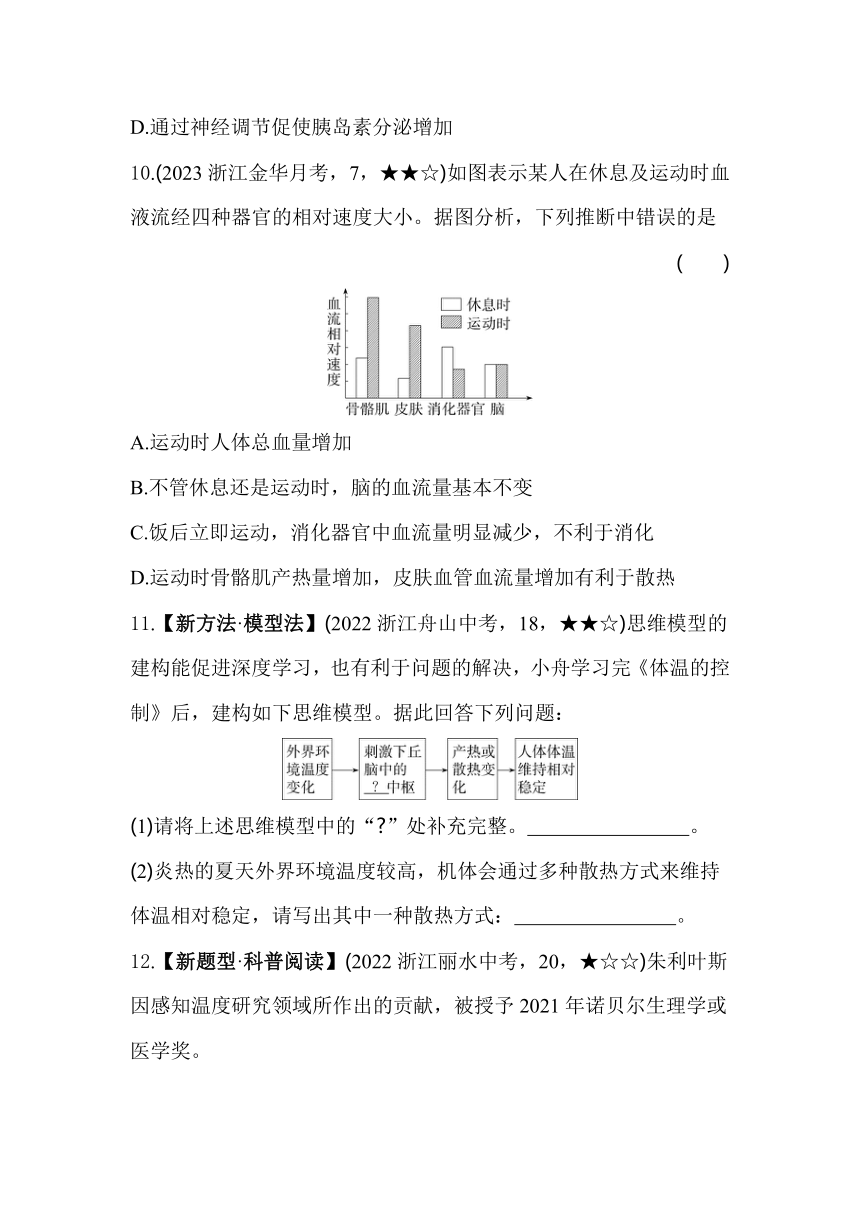 D.通过神经调节促使胰岛素分泌增加

10.(2023 浙江金华月考，7，★★☆)如图表示某人在休息及运动时血液流经四种器官的相对速度大小。据图分析，下列推断中错误的是 ( )

血流相对速度

休息时
运动时

骨骼肌 皮肤 消化器官 脑

A.运动时人体总血量增加

B.不管休息还是运动时，脑的血流量基本不变

C.饭后立即运动，消化器官中血流量明显减少，不利于消化

D.运动时骨骼肌产热量增加，皮肤血管血流量增加有利于散热

11.【新方法·模型法】(2022 浙江舟山中考，18，★★☆)思维模型的建构能促进深度学习，也有利于问题的解决，小舟学习完《体温的控制》后，建构如下思维模型。据此回答下列问题：

外界环境温度变化 → 刺激下丘脑中的 ? 中枢 → 产热或散热变化 → 人体体温维持相对稳定

(1)请将上述思维模型中的“?”处补充完整。________________。

(2)炎热的夏天外界环境温度较高，机体会通过多种散热方式来维持体温相对稳定，请写出其中一种散热方式：________________。

12.【新题型·科普阅读】(2022 浙江丽水中考，20，★☆☆)朱利叶斯因感知温度研究领域所作出的贡献，被授予 2021 年诺贝尔生理学或医学奖。